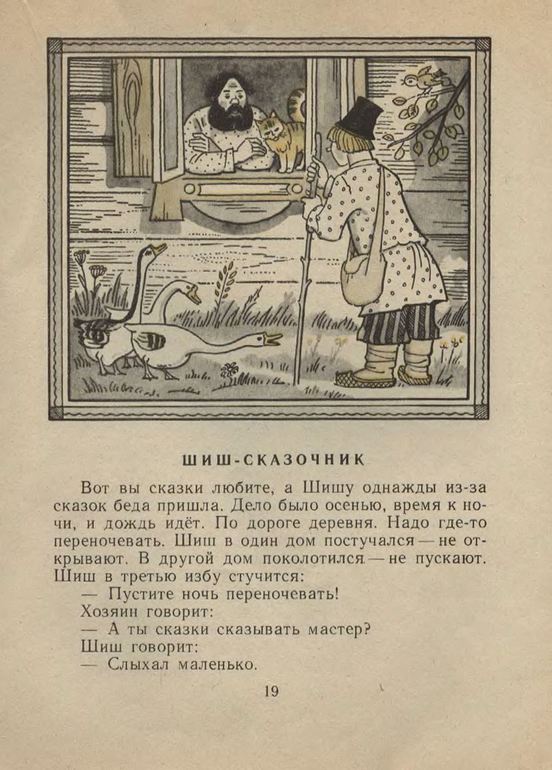 ШИШ-СКАЗОЧНИК

Вот вы сказки любите, а Шишу однажды из-за сказок беда пришла. Дело было осенью, время к ночи, и дождь идёт. По дороге деревня. Надо где-то переночевать. Шиш в один дом постучался — не открывают. В другой дом поколотился — не пускают. Шиш в третью избу стучится:

— Пустите ночь переночевать!

Хозяин говорит:

— А ты сказки сказывать мастер?

Шиш говорит:

— Слыхал маленько.

19